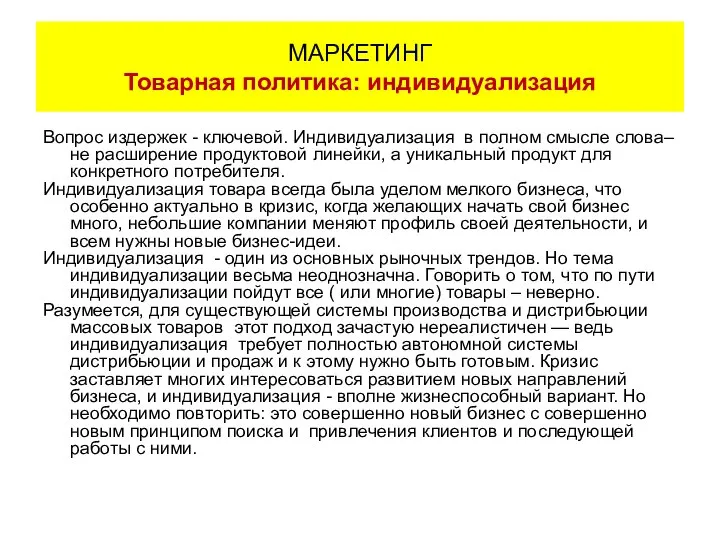 МАРКЕТИНГ
Товарная политика: индивидуализация

Вопрос издержек - ключевой. Индивидуализация в полном смысле слова– не расширение продуктовой линейки, а уникальный продукт для конкретного потребителя.

Индивидуализация товара всегда была уделом мелкого бизнеса, что особенно актуально в кризис, когда желающих начать свой бизнес много, небольшие компании меняют профиль своей деятельности, и всем нужны новые бизнес-идеи.

Индивидуализация - один из основных рыночных трендов. Но тема индивидуализации весьма неоднозначна. Говорить о том, что по пути индивидуализации пойдут все ( или многие) товары – неверно.

Разумеется, для существующей системы производства и дистрибьюции массовых товаров этот подход зачастую нереалистичен — ведь индивидуализация требует полностью автономной системы дистрибьюции и продаж и к этому нужно быть готовым. Кризис заставляет многих интересоваться развитием новых направлений бизнеса, и индивидуализация - вполне жизнеспособный вариант. Но необходимо повторить: это совершенно новый бизнес с совершенно новым принципом поиска и привлечения клиентов и последующей работы с ними.